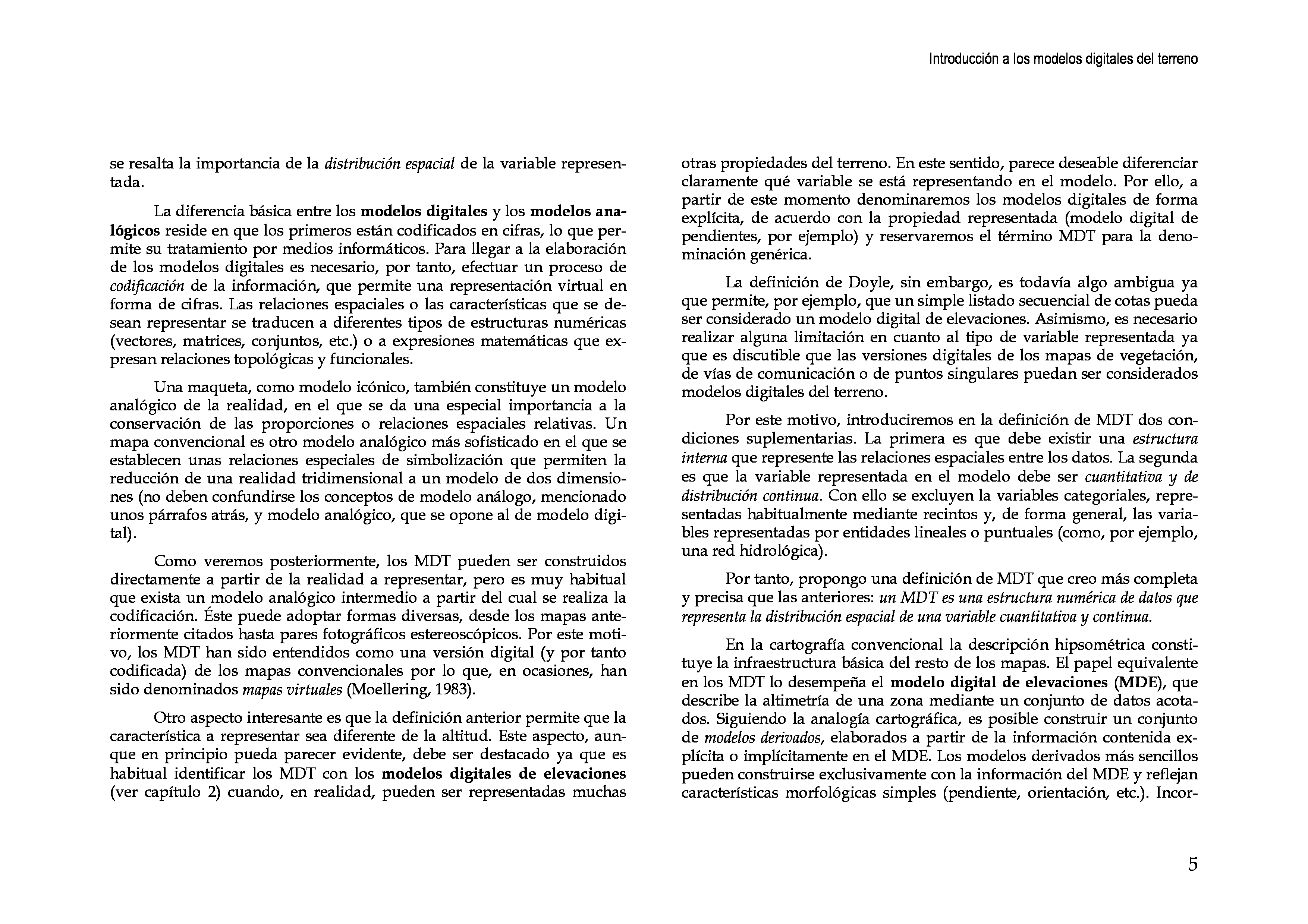 Introducción a los modelos digitales del terreno

se resalta la importancia de la distribución espacial de la variable representada.

La diferencia básica entre los modelos digitales y los modelos analógicos reside en que los primeros están codificados en cifras, lo que permite su tratamiento por medios informáticos. Para llegar a la elaboración de los modelos digitales es necesario, por tanto, efectuar un proceso de codificación de la información, que permite una representación virtual en forma de cifras. Las relaciones espaciales o las características que se desean representar se traducen a diferentes tipos de estructuras numéricas (vectores, matrices, conjuntos, etc.) o a expresiones matemáticas que expresan relaciones topológicas y funcionales.

Una maqueta, como modelo icónico, también constituye un modelo analógico de la realidad, en el que se da una especial importancia a la conservación de las proporciones o relaciones espaciales relativas. Un mapa convencional es otro modelo analógico más sofisticado en el que se establecen unas relaciones especiales de simbolización que permiten la reducción de una realidad tridimensional a un modelo de dos dimensiones (no deben confundirse los conceptos de modelo análogo, mencionado unos párrafos atrás, y modelo analógico, que se opone al de modelo digital).

Como veremos posteriormente, los MDT pueden ser construidos directamente a partir de la realidad a representar, pero es muy habitual que exista un modelo analógico intermedio a partir del cual se realiza la codificación. Éste puede adoptar formas diversas, desde los mapas anteriormente citados hasta pares fotográficos estereoscópicos. Por este motivo, los MDT han sido entendidos como una versión digital (y por tanto codificada) de los mapas convencionales por lo que, en ocasiones, han sido denominados mapas virtuales (Moellering, 1983).

Otro aspecto interesante es que la definición anterior permite que la característica a representar sea diferente de la altitud. Este aspecto, aunque en principio pueda parecer evidente, debe ser destacado ya que es habitual identificar los MDT con los modelos digitales de elevaciones (ver capítulo 2) cuando, en realidad, pueden ser representadas muchas otras propiedades del terreno. En este sentido, parece deseable diferenciar claramente qué variable se está representando en el modelo. Por ello, a partir de este momento denominaremos los modelos digitales de forma explícita, de acuerdo con la propiedad representada (modelo digital de pendientes, por ejemplo) y reservaremos el término MDT para la denominación genérica.

La definición de Doyle, sin embargo, es todavía algo ambigua ya que permite, por ejemplo, que un simple listado secuencial de cotas pueda ser considerado un modelo digital de elevaciones. Asimismo, es necesario realizar alguna limitación en cuanto al tipo de variable representada ya que es discutible que las versiones digitales de los mapas de vegetación, de vías de comunicación o de puntos singulares puedan ser considerados modelos digitales del terreno.

Por este motivo, introduciremos en la definición de MDT dos condiciones suplementarias. La primera es que debe existir una estructura interna que represente las relaciones espaciales entre los datos. La segunda es que la variable representada en el modelo debe ser cuantitativa y de distribución continua. Con ello se excluyen la variables categoriales, representadas habitualmente mediante recintos y, de forma general, las variables representadas por entidades lineales o puntuales (como, por ejemplo, una red hidrológica).

Por tanto, propongo una definición de MDT que creo más completa y precisa que las anteriores: un MDT es una estructura numérica de datos que representa la distribución espacial de una variable cuantitativa y continua.

En la cartografía convencional la descripción hipsométrica constituye la infraestructura básica del resto de los mapas. El papel equivalente en los MDT lo desempeña el modelo digital de elevaciones (MDE), que describe la altimetría de una zona mediante un conjunto de datos acotados. Siguiendo la analogía cartográfica, es posible construir un conjunto de modelos derivados, elaborados a partir de la información contenida explícita o implícitamente en el MDE. Los modelos derivados más sencillos pueden construirse exclusivamente con la información del MDE y reflejan características morfológicas simples (pendiente, orientación, etc.). Incor-

5